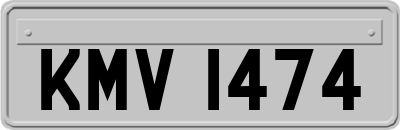 KMV 1474